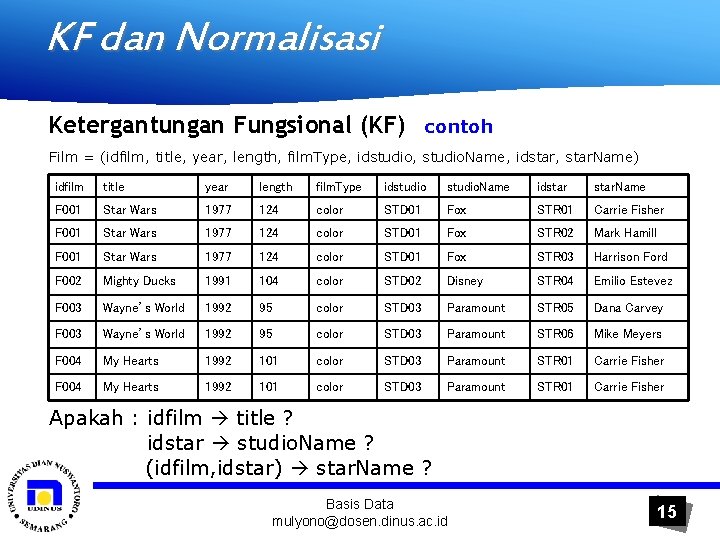 KF dan Normalisasi

Ketergantungan Fungsional (KF) contoh

Film = (idfilm, title, year, length, filmType, idstudio, studioName, idstar, starName)

| idfilm | title | year | length | filmType | idstudio | studioName | idstar | starName |
|---|---|---|---|---|---|---|---|---|
| F001 | Star Wars | 1977 | 124 | color | STD01 | Fox | STR01 | Carrie Fisher |
| F001 | Star Wars | 1977 | 124 | color | STD01 | Fox | STR02 | Mark Hamill |
| F001 | Star Wars | 1977 | 124 | color | STD01 | Fox | STR03 | Harrison Ford |
| F002 | Mighty Ducks | 1991 | 104 | color | STD02 | Disney | STR04 | Emilio Estevez |
| F003 | Wayne's World | 1992 | 95 | color | STD03 | Paramount | STR05 | Dana Carvey |
| F003 | Wayne's World | 1992 | 95 | color | STD03 | Paramount | STR06 | Mike Meyers |
| F004 | My Hearts | 1992 | 101 | color | STD03 | Paramount | STR01 | Carrie Fisher |
| F004 | My Hearts | 1992 | 101 | color | STD03 | Paramount | STR01 | Carrie Fisher |

Apakah : idfilm → title ?
idstar → studioName ?
(idfilm,idstar) → starName ?

UNIVERSITAS DIAN NUSWANTORO SEMARANG UDINUS

Basis Data
mulyono@dosen.dinus.ac.id

15